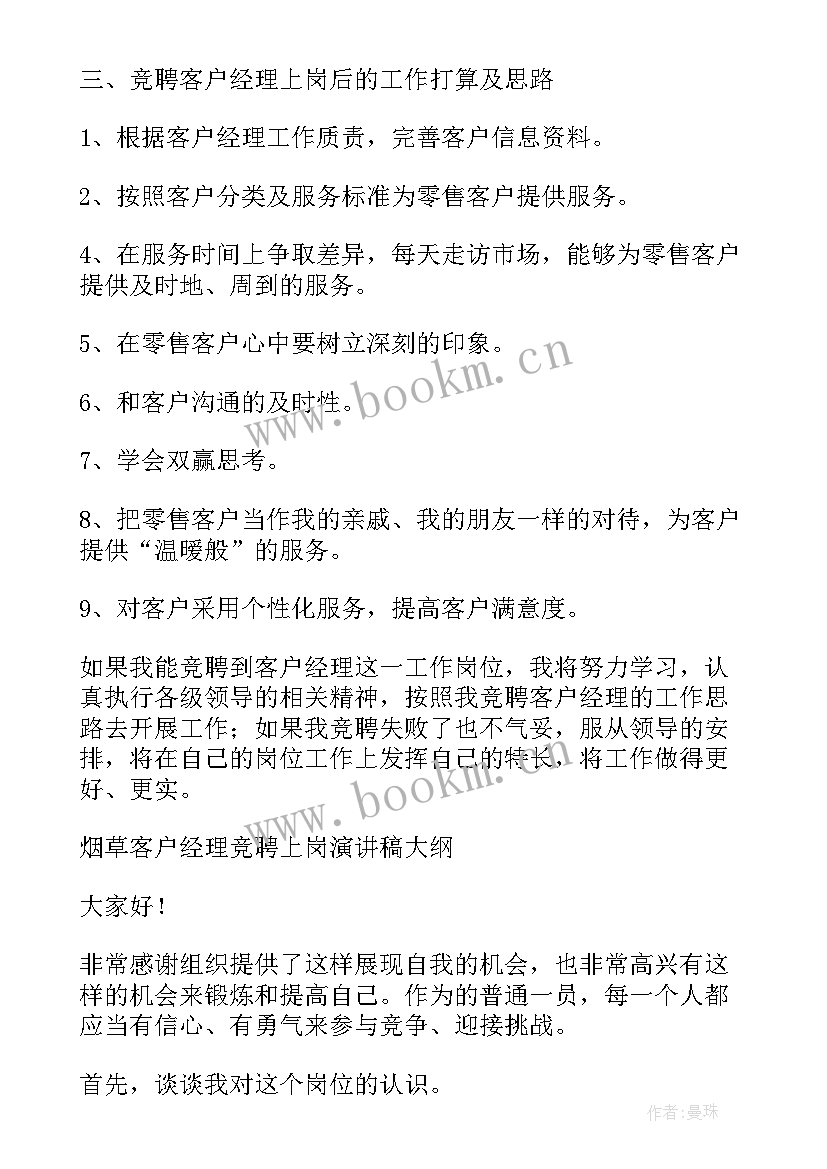 三、竞聘客户经理上岗后的工作打算及思路

1、根据客户经理工作质责，完善客户信息资料。

2、按照客户分类及服务标准为零售客户提供服务。

4、在服务时间上争取差异，每天走访市场，能够为零售客户提供及时地、周到的服务。

5、在零售客户心中要树立深刻的印象。

6、和客户沟通的及时性。

7、学会双赢思考。

8、把零售客户当作我的亲戚、我的朋友一样的对待，为客户提供“温暖般”的服务。

9、对客户采用个性化服务，提高客户满意度。

如果我能竞聘到客户经理这一工作岗位，我将努力学习，认真执行各级领导的相关精神，按照我竞聘客户经理的工作思路去开展工作；如果我竞聘失败了也不气妥，服从领导的安排，将在自己的岗位工作上发挥自己的特长，将工作做得更好、更实。

烟草客户经理竞聘上岗演讲稿大纲

大家好！

非常感谢组织提供了这样展现自我的机会，也非常高兴有这样的机会来锻炼和提高自己。作为的普通一员，每一个人都应当有信心、有勇气来参与竞争、迎接挑战。

首先，谈谈我对这个岗位的认识。

www.bookm.cn

www.bookm.cn

作者：曼珠